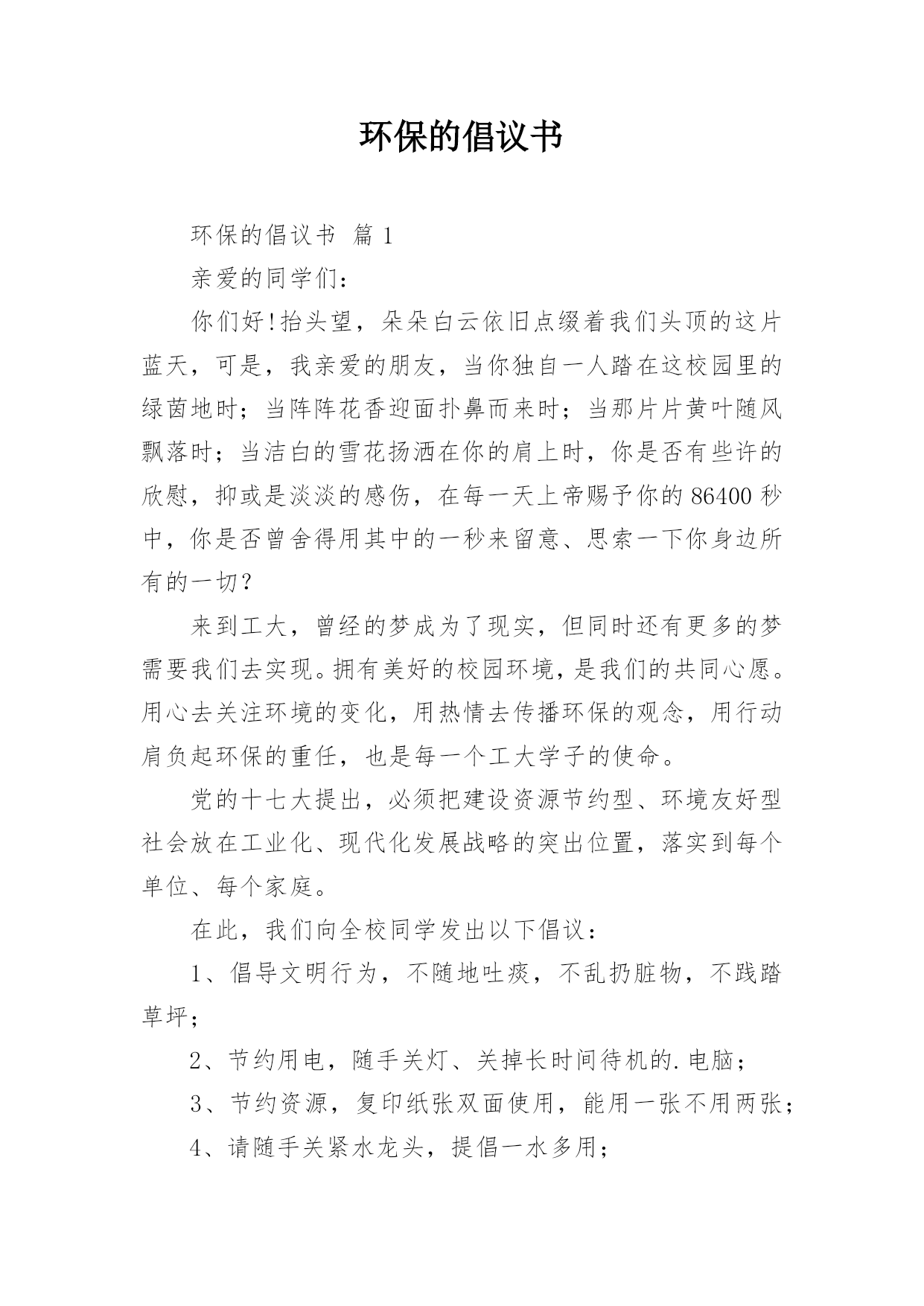 环保的倡议书

环保的倡议书 篇 1

亲爱的同学们：

你们好!抬头望，朵朵白云依旧点缀着我们头顶的这片蓝天，可是，我亲爱的朋友，当你独自一人踏在这校园里的绿茵地时；当阵阵花香迎面扑鼻而来时；当那片片黄叶随风飘落时；当洁白的雪花扬洒在你的肩上时，你是否有些许的欣慰，抑或是淡淡的感伤，在每一天上帝赐予你的 86400 秒中，你是否曾舍得用其中的一秒来留意、思索一下你身边所有的一切？

来到工大，曾经的梦成为了现实，但同时还有更多的梦需要我们去实现。拥有美好的校园环境，是我们的共同心愿。用心去关注环境的变化，用热情去传播环保的观念，用行动肩负起环保的重任，也是每一个工大学子的使命。

党的十七大提出，必须把建设资源节约型、环境友好型社会放在工业化、现代化发展战略的突出位置，落实到每个单位、每个家庭。

在此，我们向全校同学发出以下倡议：

1、倡导文明行为，不随地吐痰，不乱扔脏物，不践踏草坪；

2、节约用电，随手关灯、关掉长时间待机的.电脑；

3、节约资源，复印纸张双面使用，能用一张不用两张；

4、请随手关紧水龙头，提倡一水多用；